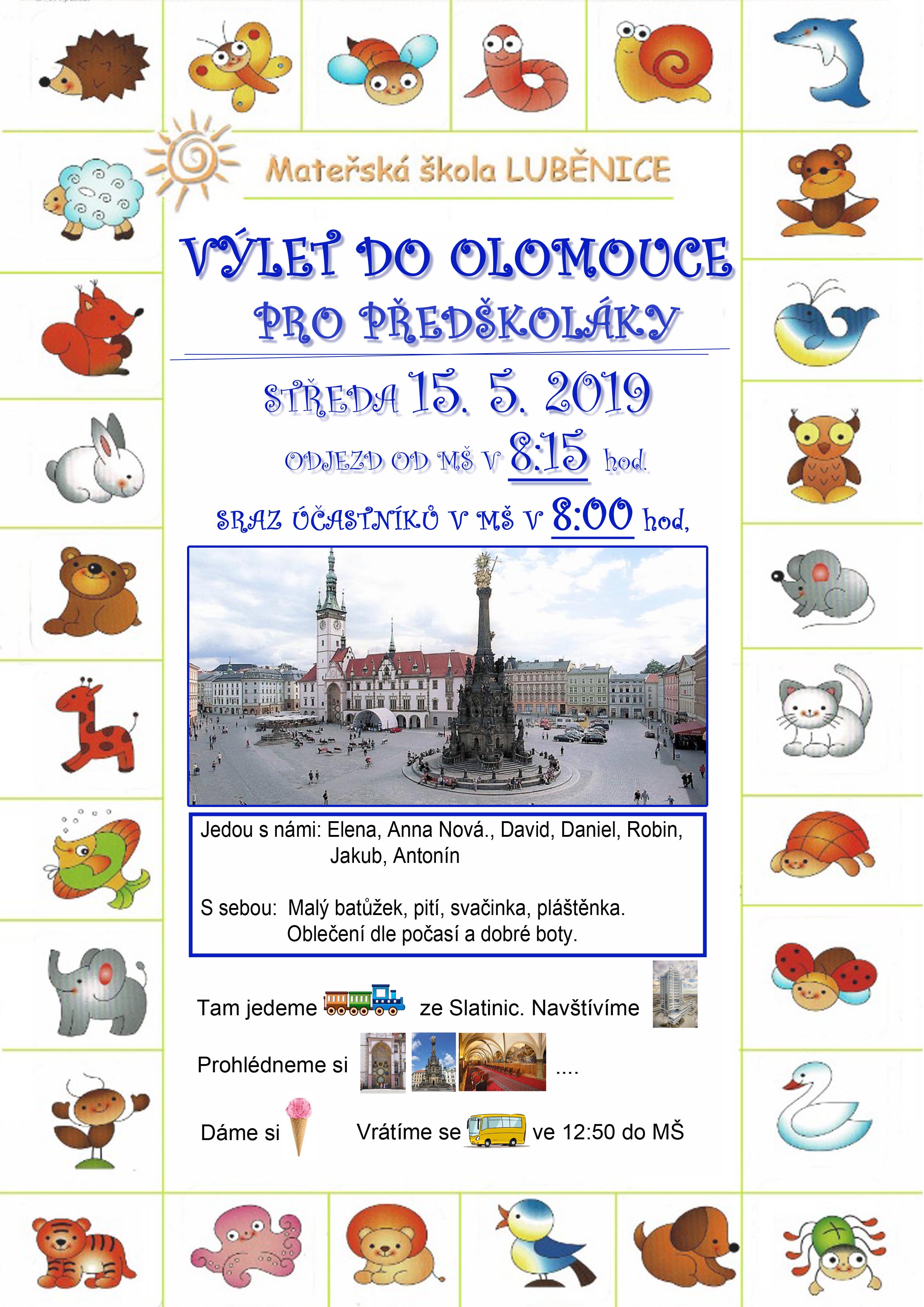 Mateřská škola LUBĚNICE

VÝLET DO OLOMOUCE
PRO PŘEDŠKOLÁKY

STŘEDA 15. 5. 2019

ODJEZD OD MŠ V 8:15 hod.

SRAZ ÚČASTNÍKŮ V MŠ V 8:00 hod,

Jedou s námi: Elena, Anna Nová., David, Daniel, Robin, Jakub, Antonín

S sebou: Malý batůžek, pití, svačinka, pláštěnka. Oblečení dle počasí a dobré boty.

Tam jedeme ze Slatinic. Navštívíme

Prohlédneme si ....

Dáme si Vrátíme se ve 12:50 do MŠ